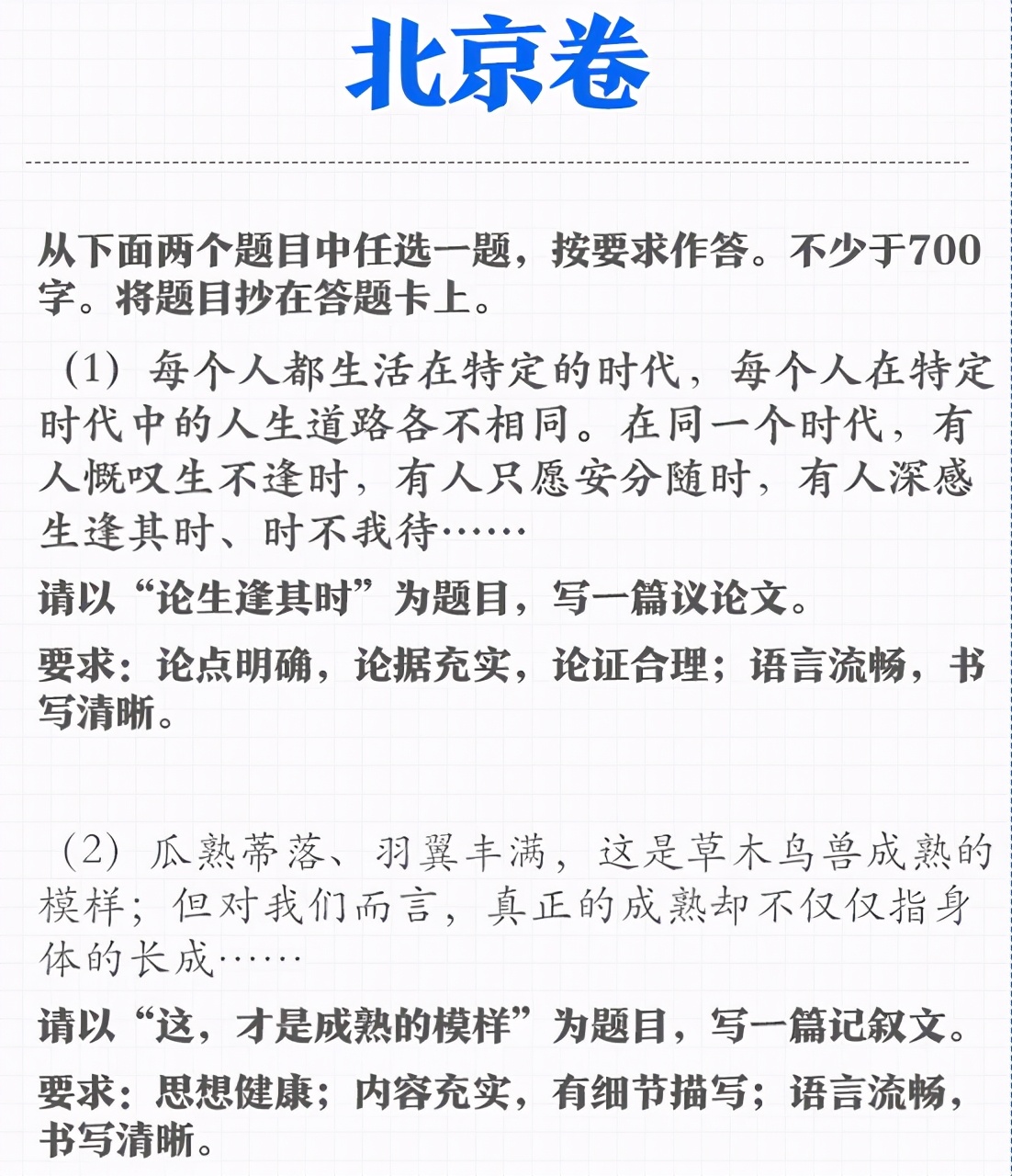 北京卷

从下面两个题目中任选一题，按要求作答。不少于700字。将题目抄在答题卡上。

（1）每个人都生活在特定的时代，每个人在特定时代中的人生道路各不相同。在同一个时代，有人慨叹生不逢时，有人只愿安分随时，有人深感生逢其时、时不我待……

请以“论生逢其时”为题目，写一篇议论文。

要求：论点明确，论据充实，论证合理；语言流畅，书写清晰。

（2）瓜熟蒂落、羽翼丰满，这是草木鸟兽成熟的模样；但对我们而言，真正的成熟却不仅仅指身体的长成……

请以“这，才是成熟的模样”为题目，写一篇记叙文。

要求：思想健康；内容充实，有细节描写；语言流畅，书写清晰。